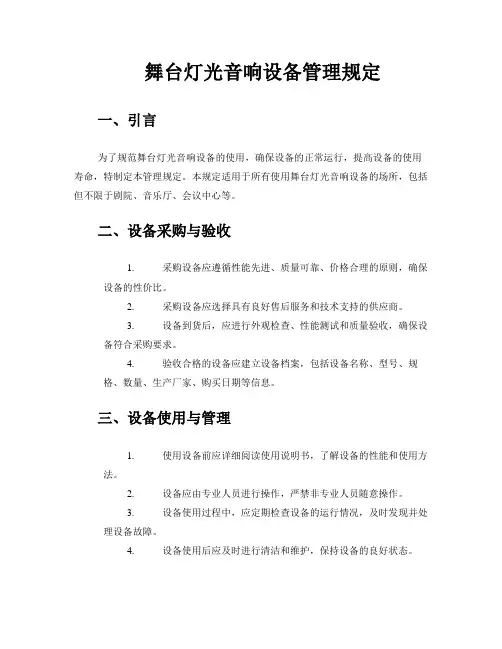 舞台灯光音响设备管理规定

一、引言

为了规范舞台灯光音响设备的使用，确保设备的正常运行，提高设备的使用寿命，特制定本管理规定。本规定适用于所有使用舞台灯光音响设备的场所，包括但不限于剧院、音乐厅、会议中心等。

二、设备采购与验收

1. 采购设备应遵循性能先进、质量可靠、价格合理的原则，确保设备的性价比。

2. 采购设备应选择具有良好售后服务和技术支持的供应商。

3. 设备到货后，应进行外观检查、性能测试和质量验收，确保设备符合采购要求。

4. 验收合格的设备应建立设备档案，包括设备名称、型号、规格、数量、生产厂家、购买日期等信息。

三、设备使用与管理

1. 使用设备前应详细阅读使用说明书，了解设备的性能和使用方法。

2. 设备应由专业人员进行操作，严禁非专业人员随意操作。

3. 设备使用过程中，应定期检查设备的运行情况，及时发现并处理设备故障。

4. 设备使用后应及时进行清洁和维护，保持设备的良好状态。